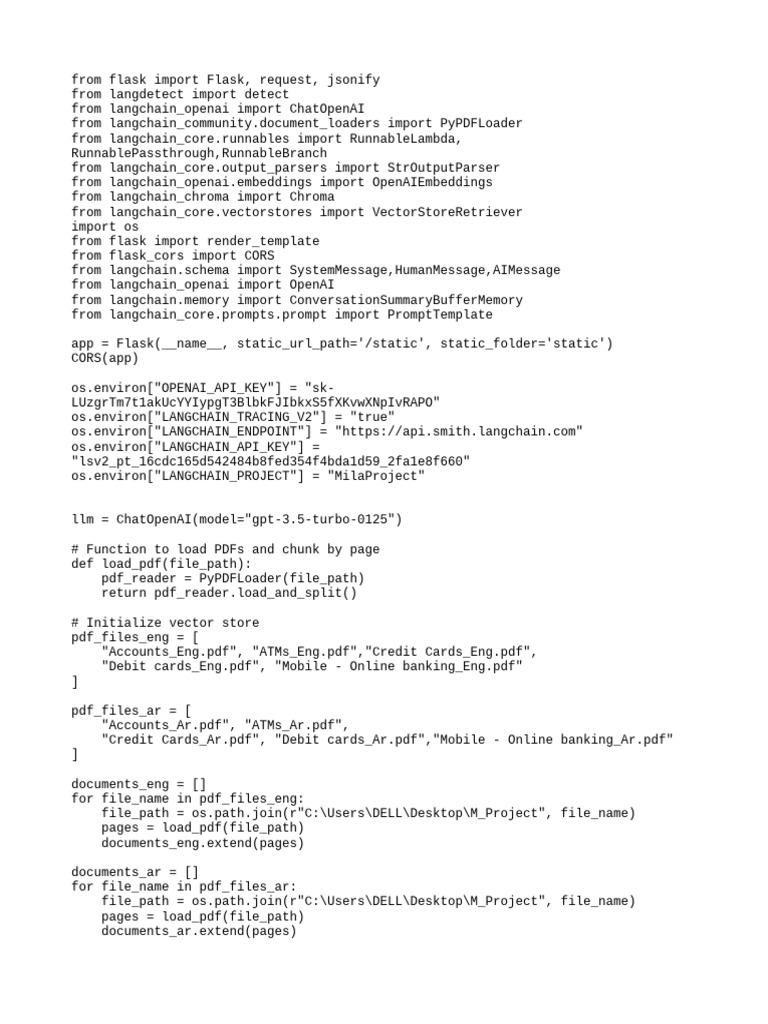 from flask import Flask, request, jsonify
from langdetect import detect
from langchain_openai import ChatOpenAI
from langchain_community.document_loaders import PyPDFLoader
from langchain_core.runnables import RunnableLambda,
RunnablePassthrough,RunnableBranch
from langchain_core.output_parsers import StrOutputParser
from langchain_openai.embeddings import OpenAIEmbeddings
from langchain_chroma import Chroma
from langchain_core.vectorstores import VectorStoreRetriever
import os
from flask import render_template
from flask_cors import CORS
from langchain.schema import SystemMessage,HumanMessage,AIMessage
from langchain_openai import OpenAI
from langchain.memory import ConversationSummaryBufferMemory
from langchain_core.prompts.prompt import PromptTemplate

app = Flask(__name__, static_url_path='/static', static_folder='static')
CORS(app)

os.environ["OPENAI_API_KEY"] = "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"
os.environ["LANGCHAIN_TRACING_V2"] = "true"
os.environ["LANGCHAIN_ENDPOINT"] = "https://api.smith.langchain.com"
os.environ["LANGCHAIN_API_KEY"] =
"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"
os.environ["LANGCHAIN_PROJECT"] = "MilaProject"

llm = ChatOpenAI(model="gpt-3.5-turbo-0125")

# Function to load PDFs and chunk by page
def load_pdf(file_path):
    pdf_reader = PyPDFLoader(file_path)
    return pdf_reader.load_and_split()

# Initialize vector store
pdf_files_eng = [
    "Accounts_Eng.pdf", "ATMs_Eng.pdf","Credit Cards_Eng.pdf",
    "Debit cards_Eng.pdf", "Mobile - Online banking_Eng.pdf"
]

pdf_files_ar = [
    "Accounts_Ar.pdf", "ATMs_Ar.pdf",
    "Credit Cards_Ar.pdf", "Debit cards_Ar.pdf","Mobile - Online banking_Ar.pdf"
]

documents_eng = []
for file_name in pdf_files_eng:
    file_path = os.path.join(r"C:\Users\DELL\Desktop\M_Project", file_name)
    pages = load_pdf(file_path)
    documents_eng.extend(pages)

documents_ar = []
for file_name in pdf_files_ar:
    file_path = os.path.join(r"C:\Users\DELL\Desktop\M_Project", file_name)
    pages = load_pdf(file_path)
    documents_ar.extend(pages)